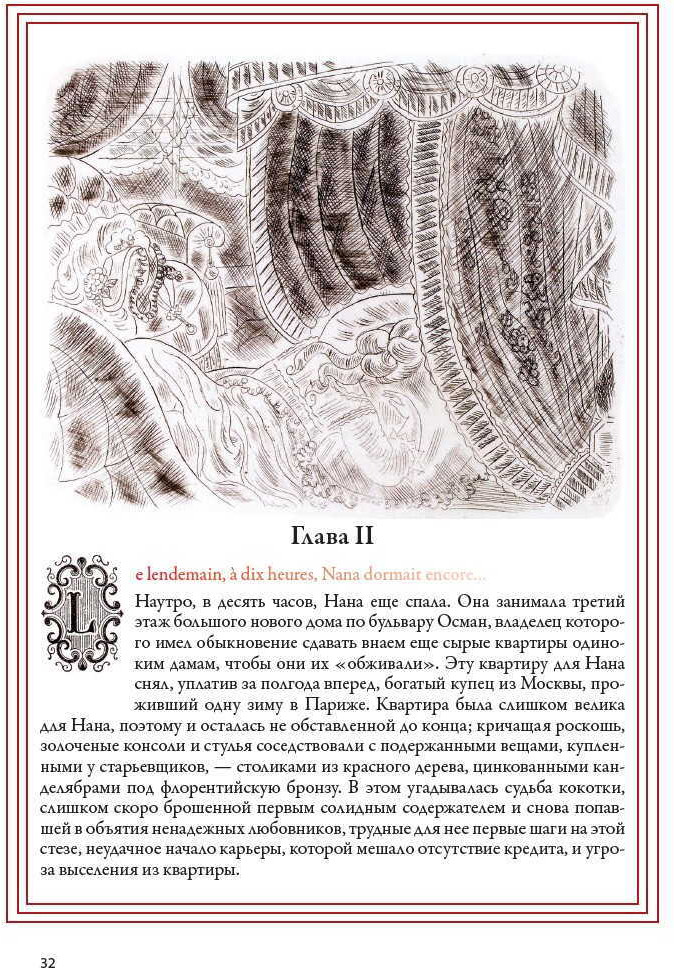 Глава II

Le lendemain, à dix heures, Nana dormait encore...

Наутро, в десять часов, Нана еще спала. Она занимала третий этаж большого нового дома по бульвару Осман, владелец которого имел обыкновение сдавать внаем еще сырые квартиры одиноким дамам, чтобы они их «обживали». Эту квартиру для Нана снял, уплатив за полгода вперед, богатый купец из Москвы, проживший одну зиму в Париже. Квартира была слишком велика для Нана, поэтому и осталась не обставленной до конца; кричащая роскошь, золоченые консоли и стулья соседствовали с подержанными вещами, купленными у старьевщиков, — столиками из красного дерева, цинкованными канделябрами под флорентийскую бронзу. В этом угадывалась судьба кокотки, слишком скоро брошенной первым солидным содержателем и снова попавшей в объятия ненадежных любовников, трудные для нее первые шаги на этой стезе, неудачное начало карьеры, которой мешало отсутствие кредита, и угроза выселения из квартиры.

32